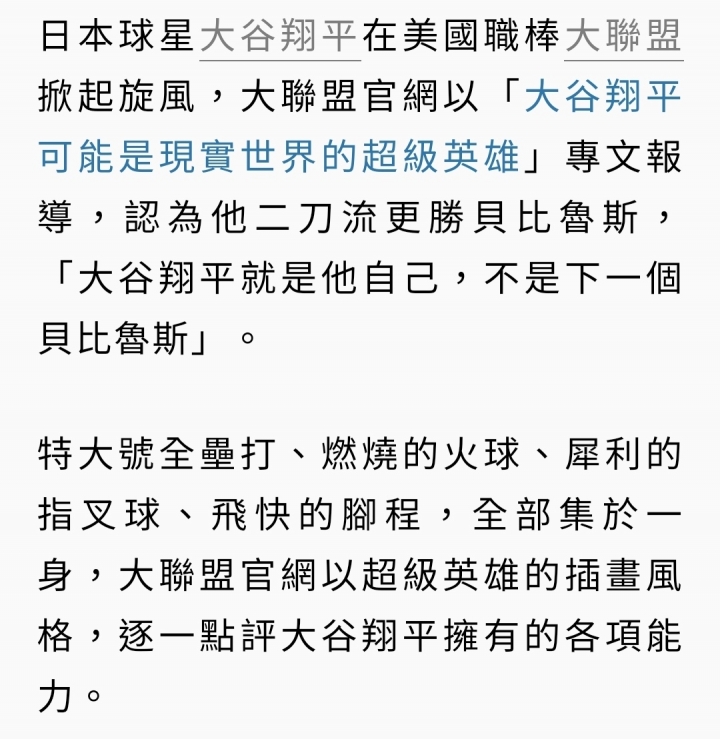 日本球星大谷翔平在美國職棒大聯盟掀起旋風，大聯盟官網以「大谷翔平可能是現實世界的超級英雄」專文報導，認為他二刀流更勝貝比魯斯，「大谷翔平就是他自己，不是下一個貝比魯斯」。

特大號全壘打、燃燒的火球、犀利的指叉球、飛快的腳程，全部集於一身，大聯盟官網以超級英雄的插畫風格，逐一點評大谷翔平擁有的各項能力。